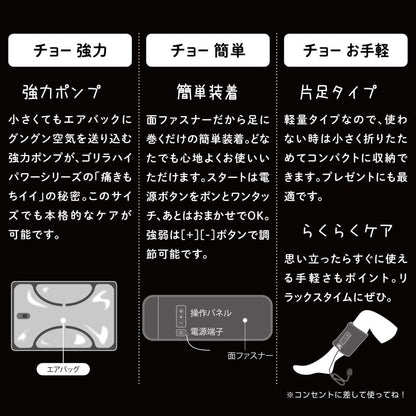 チョー 強力

強力ポンプ

小さくてもエアバックにグングン空気を送り込む強力ポンプが、ゴリラハイパワーシリーズの「痛きもちイイ」の秘密。このサイズでも本格的なケアが可能です。

エアバッグ

チョー 簡単

簡単装着

面ファスナーだから足に巻くだけの簡単装着。どなたでも心地よくお使いいただけます。スタートは電源ボタンをポンとワンタッチ、あとはおまかせでOK。強弱は[+][-]ボタンで調節可能です。

操作パネル

電源端子

面ファスナー

チョー お手軽

片足タイプ

軽量タイプなので、使わない時は小さく折りたためてコンパクトに収納できます。プレゼントにも最適です。

らくらくケア

思い立ったらすぐに使える手軽さもポイント。リラックスタイムにぜひ。

※コンセントに差して使ってね！